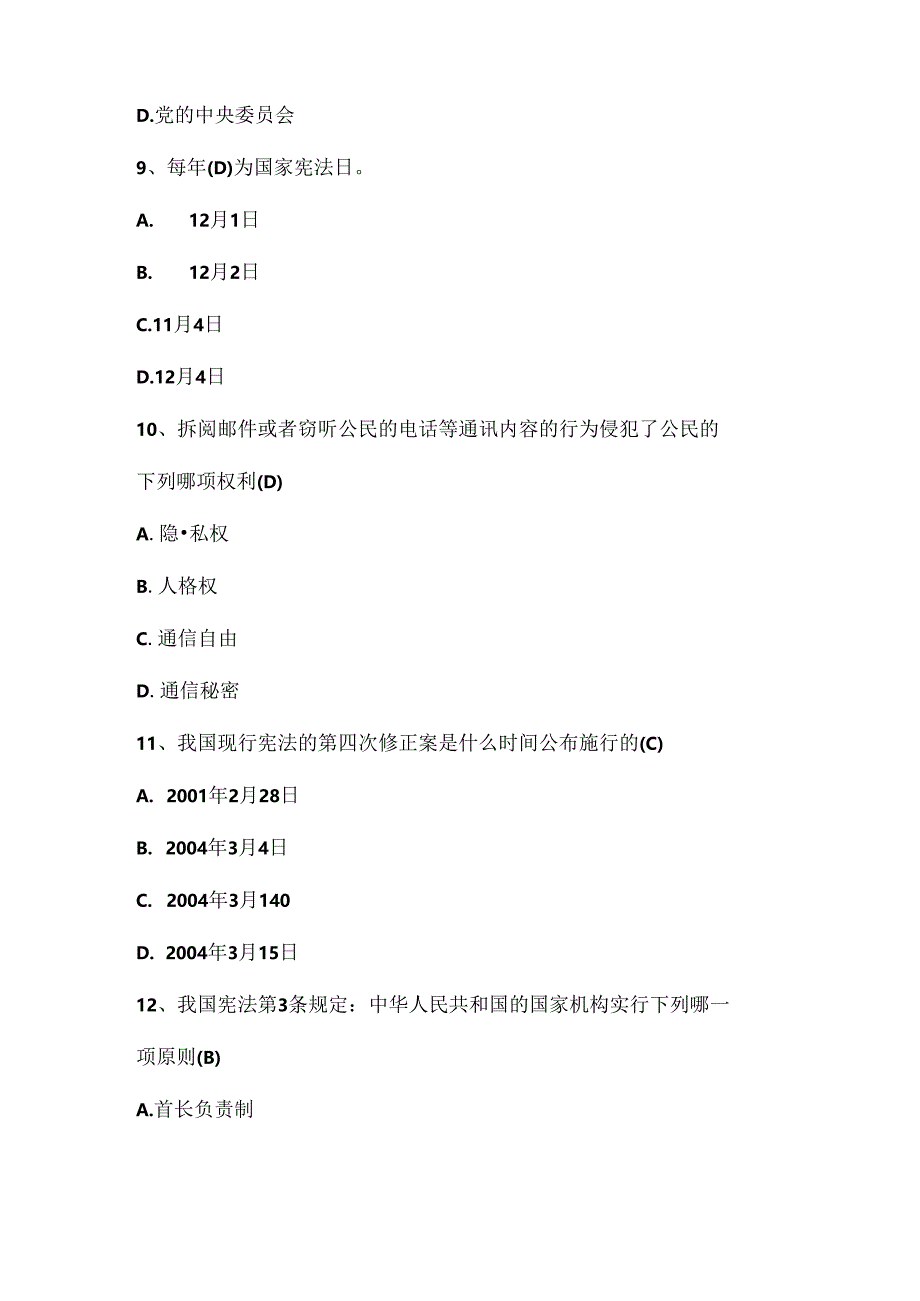 D.党的中央委员会

9、每年(D)为国家宪法日。

A. 12月1日

B. 12月2日

C.11月4日

D.12月4日

10、拆阅邮件或者窃听公民的电话等通讯内容的行为侵犯了公民的下列哪项权利(D)

A. 隐•私权

B. 人格权

C. 通信自由

D. 通信秘密

11、我国现行宪法的第四次修正案是什么时间公布施行的(C)

A. 2001年2月28日

B. 2004年3月4日

C. 2004年3月140

D. 2004年3月15日

12、我国宪法第3条规定：中华人民共和国的国家机构实行下列哪一项原则(B)

A.首长负责制